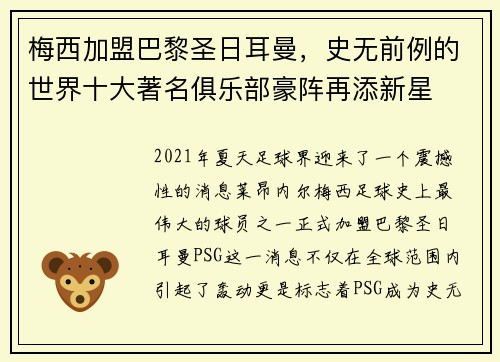 梅西加盟巴黎圣日耳曼，史无前例的世界十大著名俱乐部豪阵再添新星

2021年夏天足球界迎来了一个震撼性的消息莱昂内尔梅西足球史上最伟大的球员之一正式加盟巴黎圣日耳曼PSG这一消息不仅在全球范围内引起了轰动更是标志着PSG成为史无